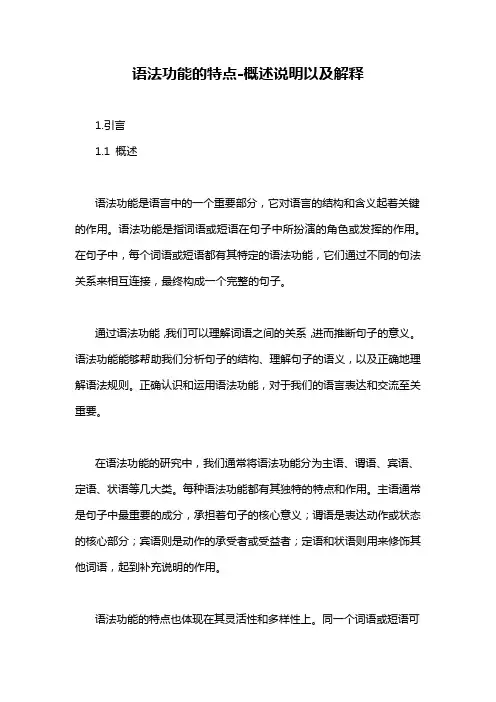 语法功能的特点-概述说明以及解释

1.引言

1.1 概述

语法功能是语言中的一个重要部分，它对语言的结构和含义起着关键的作用。语法功能是指词语或短语在句子中所扮演的角色或发挥的作用。在句子中，每个词语或短语都有其特定的语法功能，它们通过不同的句法关系来相互连接，最终构成一个完整的句子。

通过语法功能，我们可以理解词语之间的关系，进而推断句子的意义。语法功能能够帮助我们分析句子的结构、理解句子的语义，以及正确地理解语法规则。正确认识和运用语法功能，对于我们的语言表达和交流至关重要。

在语法功能的研究中，我们通常将语法功能分为主语、谓语、宾语、定语、状语等几大类。每种语法功能都有其独特的特点和作用。主语通常是句子中最重要的成分，承担着句子的核心意义；谓语是表达动作或状态的核心部分；宾语则是动作的承受者或受益者；定语和状语则用来修饰其他词语，起到补充说明的作用。

语法功能的特点也体现在其灵活性和多样性上。同一个词语或短语可